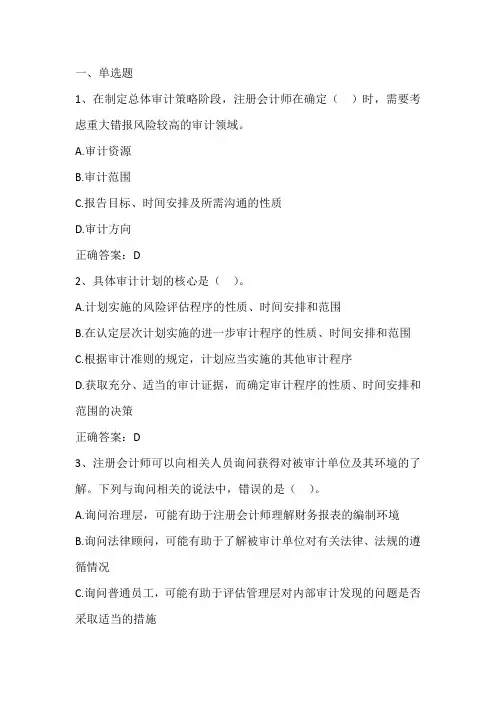 一、单选题

1、在制定总体审计策略阶段，注册会计师在确定（　）时，需要考虑重大错报风险较高的审计领域。

A.审计资源

B.审计范围

C.报告目标、时间安排及所需沟通的性质

D.审计方向

正确答案：D

2、具体审计计划的核心是（　）。

A.计划实施的风险评估程序的性质、时间安排和范围

B.在认定层次计划实施的进一步审计程序的性质、时间安排和范围

C.根据审计准则的规定，计划应当实施的其他审计程序

D.获取充分、适当的审计证据，而确定审计程序的性质、时间安排和范围的决策

正确答案：D

3、注册会计师可以向相关人员询问获得对被审计单位及其环境的了解。下列与询问相关的说法中，错误的是（　）。

A.询问治理层，可能有助于注册会计师理解财务报表的编制环境

B.询问法律顾问，可能有助于了解被审计单位对有关法律、法规的遵循情况

C.询问普通员工，可能有助于评估管理层对内部审计发现的问题是否采取适当的措施